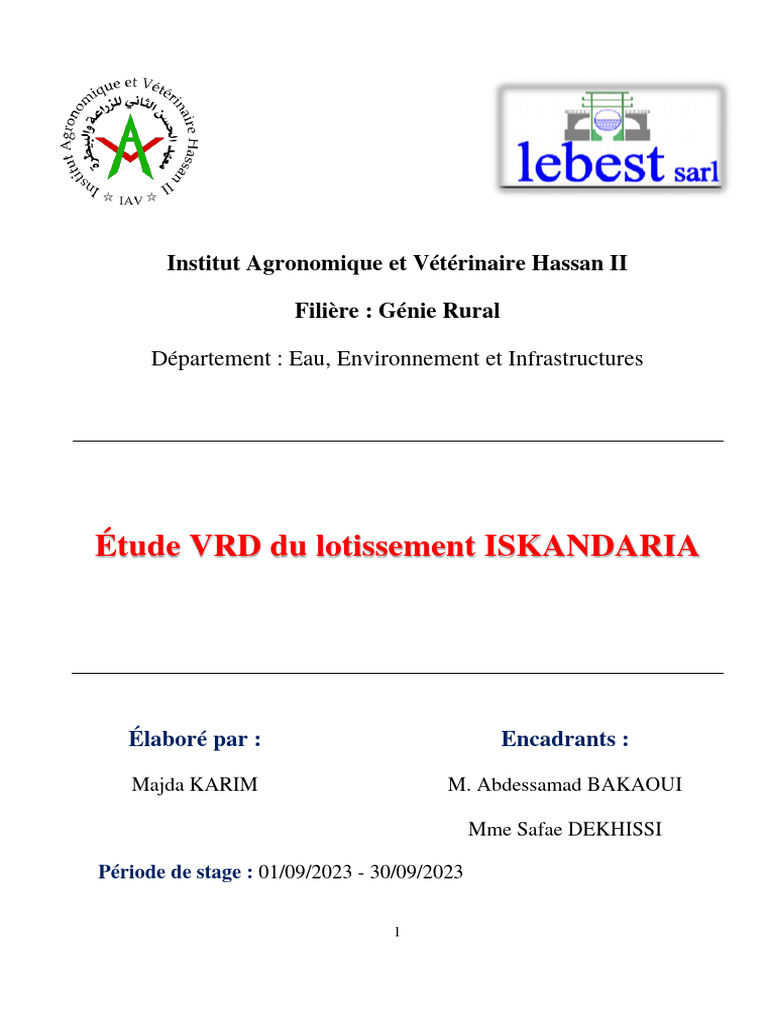 Institut Agronomique et Vétérinaire Hassan II
معهد الحسن الثاني للزراعة والبيطرة
IAV

lebest sarl

Institut Agronomique et Vétérinaire Hassan II

Filière : Génie Rural

Département : Eau, Environnement et Infrastructures

Étude VRD du lotissement ISKANDARIA

Élaboré par :

Majda KARIM

Encadrants :

M. Abdessamad BAKAOUI

Mme Safae DEKHISSI

Période de stage : 01/09/2023 - 30/09/2023

1